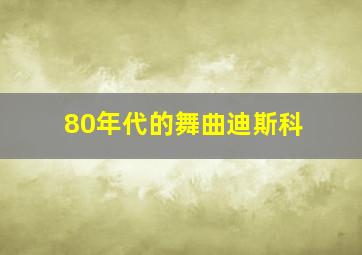 80年代的舞曲迪斯科